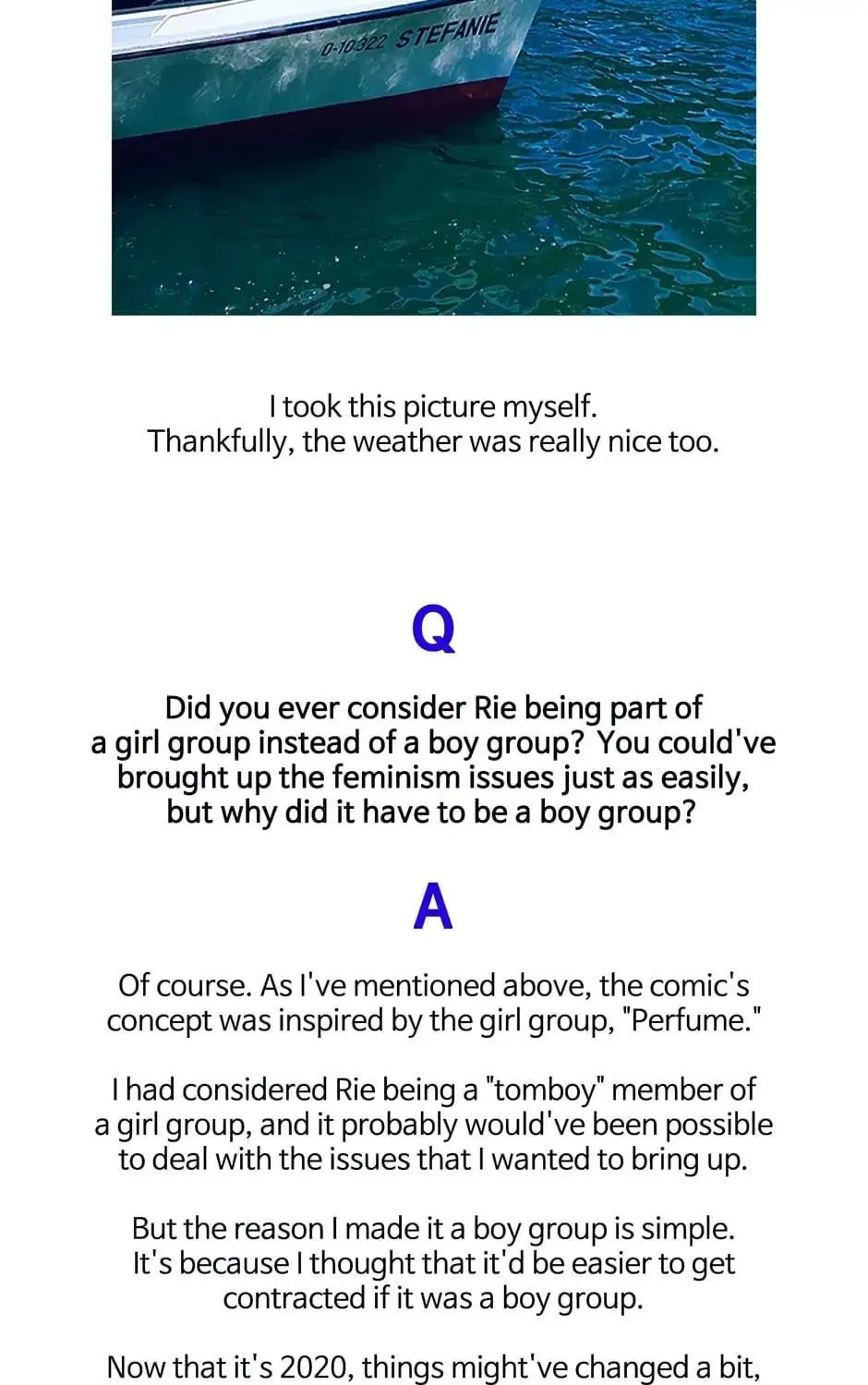 0-10322 STEFANIE

I took this picture myself.
Thankfully, the weather was really nice too.

Q

Did you ever consider Rie being part of a girl group instead of a boy group? You could've brought up the feminism issues just as easily, but why did it have to be a boy group?

A

Of course. As I've mentioned above, the comic's concept was inspired by the girl group, "Perfume."

I had considered Rie being a "tomboy" member of a girl group, and it probably would've been possible to deal with the issues that I wanted to bring up.

But the reason I made it a boy group is simple. It's because I thought that it'd be easier to get contracted if it was a boy group.

Now that it's 2020, things might've changed a bit,